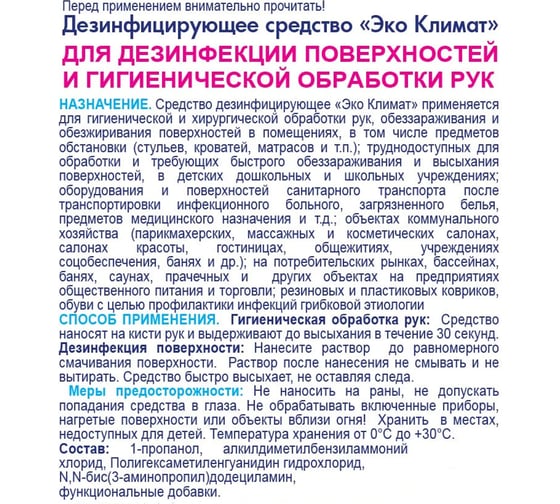 Перед применением внимательно прочитать!
Дезинфицирующее средство «Эко Климат»
ДЛЯ ДЕЗИНФЕКЦИИ ПОВЕРХНОСТЕЙ И ГИГИЕНИЧЕСКОЙ ОБРАБОТКИ РУК

НАЗНАЧЕНИЕ. Средство дезинфицирующее «Эко Климат» применяется для гигиенической и хирургической обработки рук, обеззараживания и обезжиривания поверхностей в помещениях, в том числе предметов обстановки (стульев, кроватей, матрасов и т.п.); труднодоступных для обработки и требующих быстрого обеззараживания и высыхания поверхностей, в детских дошкольных и школьных учреждениях; оборудования и поверхностей санитарного транспорта после транспортировки инфекционного больного, загрязненного белья, предметов медицинского назначения и т.д.; объектах коммунального хозяйства (парикмахерских, массажных и косметических салонах, салонах красоты, гостиницах, общежитиях, учреждениях соцобеспечения, банях и др.); на потребительских рынках, бассейнах, банях, саунах, прачечных и других объектах на предприятиях общественного питания и торговли; резиновых и пластиковых ковриков, обуви с целью профилактики инфекций грибковой этиологии
СПОСОБ ПРИМЕНЕНИЯ. Гигиеническая обработка рук: Средство наносят на кисти рук и выдерживают до высыхания в течение 30 секунд. Дезинфекция поверхности: Нанесите раствор до равномерного смачивания поверхности. Раствор после нанесения не смывать и не вытирать. Средство быстро высыхает, не оставляя следа.
Меры предосторожности: Не наносить на раны, не допускать попадания средства в глаза. Не обрабатывать включенные приборы, нагретые поверхности или объекты вблизи огня! Хранить в местах, недоступных для детей. Температура хранения от 0°С до +30°С.
Состав: 1-пропанол, алкилдиметилбензиламмоний хлорид, Полигексаметиленгуанидин гидрохлорид, N,N-бис(3-аминопропил)додециламин, функциональные добавки.